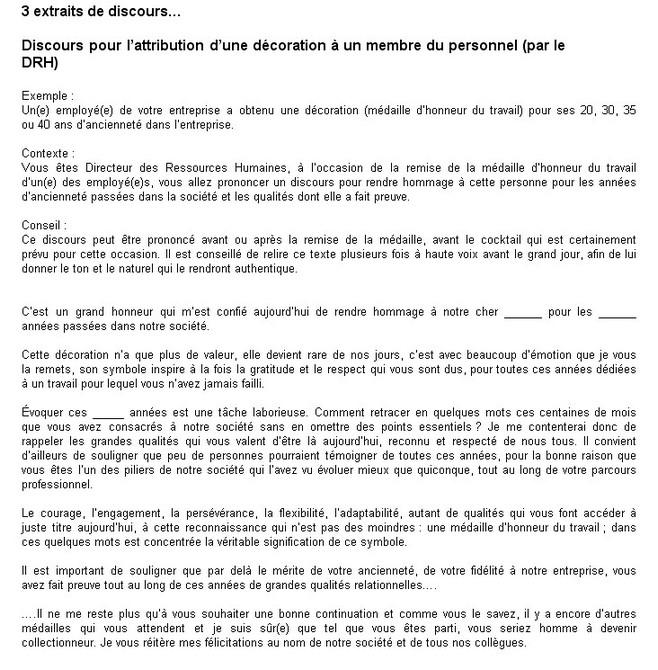 3 extraits de discours...

Discours pour l'attribution d'une décoration à un membre du personnel (par le DRH)

Exemple :
Un(e) employé(e) de votre entreprise a obtenu une décoration (médaille d'honneur du travail) pour ses 20, 30, 35 ou 40 ans d'ancienneté dans l'entreprise.

Contexte :
Vous êtes Directeur des Ressources Humaines, à l'occasion de la remise de la médaille d'honneur du travail d'un(e) des employé(e)s, vous allez prononcer un discours pour rendre hommage à cette personne pour les années d'ancienneté passées dans la société et les qualités dont elle a fait preuve.

Conseil :
Ce discours peut être prononcé avant ou après la remise de la médaille, avant le cocktail qui est certainement prévu pour cette occasion. Il est conseillé de relire ce texte plusieurs fois à haute voix avant le grand jour, afin de lui donner le ton et le naturel qui le rendront authentique.

C'est un grand honneur qui m'est confié aujourd'hui de rendre hommage à notre cher ______ pour les ______ années passées dans notre société.

Cette décoration n'a que plus de valeur, elle devient rare de nos jours, c'est avec beaucoup d'émotion que je vous la remets, son symbole inspire à la fois la gratitude et le respect qui vous sont dus, pour toutes ces années dédiées à un travail pour lequel vous n'avez jamais failli.

Évoquer ces _____ années est une tâche laborieuse. Comment retracer en quelques mots ces centaines de mois que vous avez consacrés à notre société sans en omettre des points essentiels ? Je me contenterai donc de rappeler les grandes qualités qui vous valent d'être là aujourd'hui, reconnu et respecté de nous tous. Il convient d'ailleurs de souligner que peu de personnes pourraient témoigner de toutes ces années, pour la bonne raison que vous êtes l'un des piliers de notre société qui l'avez vu évoluer mieux que quiconque, tout au long de votre parcours professionnel.

Le courage, l'engagement, la persévérance, la flexibilité, l'adaptabilité, autant de qualités qui vous font accéder à juste titre aujourd'hui, à cette reconnaissance qui n'est pas des moindres : une médaille d'honneur du travail ; dans ces quelques mots est concentrée la véritable signification de ce symbole.

Il est important de souligner que par delà le mérite de votre ancienneté, de votre fidélité à notre entreprise, vous avez fait preuve tout au long de ces années de grandes qualités relationnelles....

....Il ne me reste plus qu'à vous souhaiter une bonne continuation et comme vous le savez, il y a encore d'autres médailles qui vous attendent et je suis sûr(e) que tel que vous êtes parti, vous seriez homme à devenir collectionneur. Je vous réitère mes félicitations au nom de notre société et de tous nos collègues.